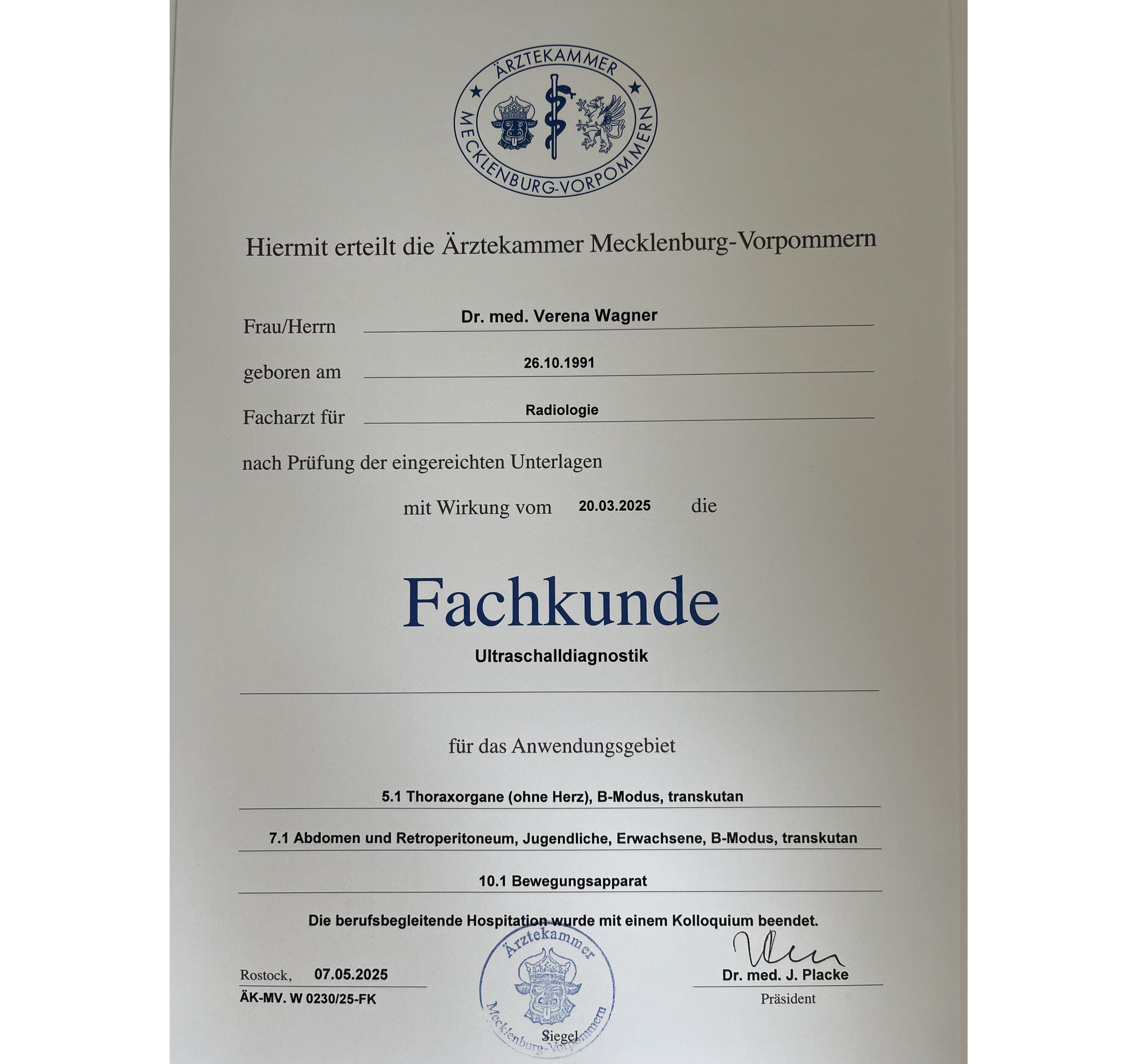 ÄRZTEKAMMER
MECKLENBURG-VORPOMMERN

Hiermit erteilt die Ärztekammer Mecklenburg-Vorpommern

Frau/Herrn Dr. med. Verena Wagner

geboren am 26.10.1991

Facharzt für Radiologie

nach Prüfung der eingereichten Unterlagen

mit Wirkung vom 20.03.2025 die

Fachkunde

Ultraschalldiagnostik

für das Anwendungsgebiet

5.1 Thoraxorgane (ohne Herz), B-Modus, transkutan

7.1 Abdomen und Retroperitoneum, Jugendliche, Erwachsene, B-Modus, transkutan

10.1 Bewegungsapparat

Die berufsbegleitende Hospitation wurde mit einem Kolloquium beendet.

Rostock, 07.05.2025
ÄK-MV. W 0230/25-FK

Ärztekammer Mecklenburg-Vorpommern
Siegel

Dr. med. J. Placke
Präsident